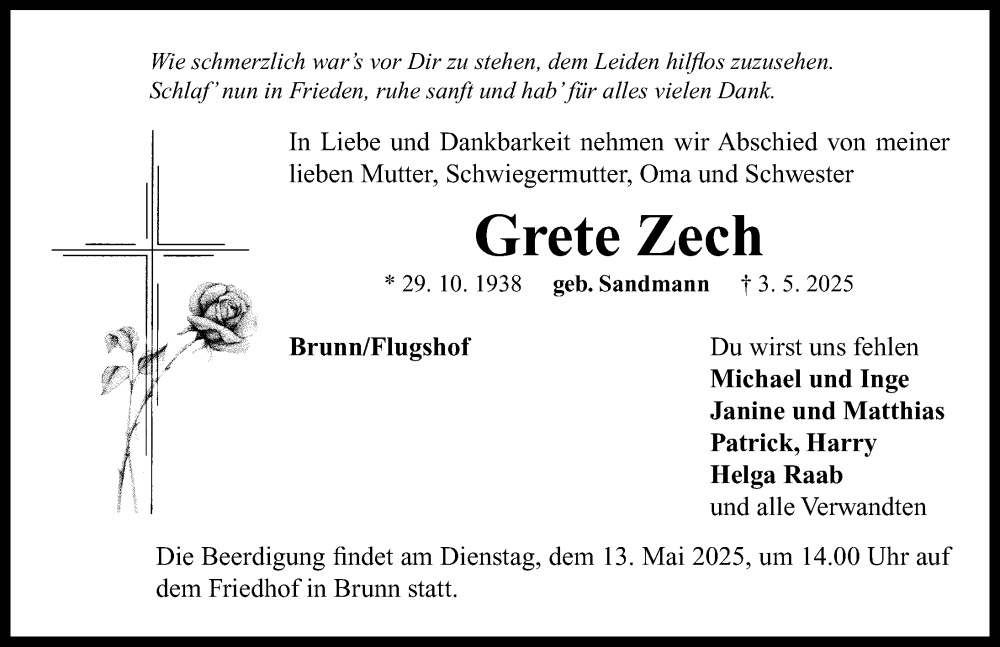 Wie schmerzlich war's vor Dir zu stehen, dem Leiden hilflos zuzusehen.
Schlaf' nun in Frieden, ruhe sanft und hab' für alles vielen Dank.

In Liebe und Dankbarkeit nehmen wir Abschied von meiner lieben Mutter, Schwiegermutter, Oma und Schwester

Grete Zech

* 29. 10. 1938 geb. Sandmann † 3. 5. 2025

Brunn/Flugshof

Du wirst uns fehlen
Michael und Inge
Janine und Matthias
Patrick, Harry
Helga Raab
und alle Verwandten

Die Beerdigung findet am Dienstag, dem 13. Mai 2025, um 14.00 Uhr auf dem Friedhof in Brunn statt.